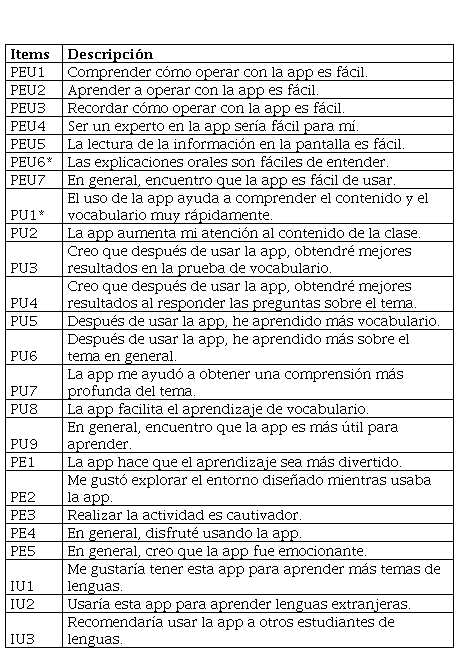 | Items | Descripción |
|---|---|
| PEU1 | Comprender cómo operar con la app es fácil. |
| PEU2 | Aprender a operar con la app es fácil. |
| PEU3 | Recordar cómo operar con la app es fácil. |
| PEU4 | Ser un experto en la app sería fácil para mí. |
| PEU5 | La lectura de la información en la pantalla es fácil. |
| PEU6* | Las explicaciones orales son fáciles de entender. |
| PEU7 | En general, encuentro que la app es fácil de usar. |
| PU1* | El uso de la app ayuda a comprender el contenido y el vocabulario muy rápidamente. |
| PU2 | La app aumenta mi atención al contenido de la clase. |
| PU3 | Creo que después de usar la app, obtendré mejores resultados en la prueba de vocabulario. |
| PU4 | Creo que después de usar la app, obtendré mejores resultados al responder las preguntas sobre el tema. |
| PU5 | Después de usar la app, he aprendido más vocabulario. |
| PU6 | Después de usar la app, he aprendido más sobre el tema en general. |
| PU7 | La app me ayudó a obtener una comprensión más profunda del tema. |
| PU8 | La app facilita el aprendizaje de vocabulario. |
| PU9 | En general, encuentro que la app es más útil para aprender. |
| PE1 | La app hace que el aprendizaje sea más divertido. |
| PE2 | Me gustó explorar el entorno diseñado mientras usaba la app. |
| PE3 | Realizar la actividad es cautivador. |
| PE4 | En general, disfruté usando la app. |
| PE5 | En general, creo que la app fue emocionante. |
| IU1 | Me gustaría tener esta app para aprender más temas de lenguas. |
| IU2 | Usaría esta app para aprender lenguas extranjeras. |
| IU3 | Recomendaría usar la app a otros estudiantes de lenguas. |